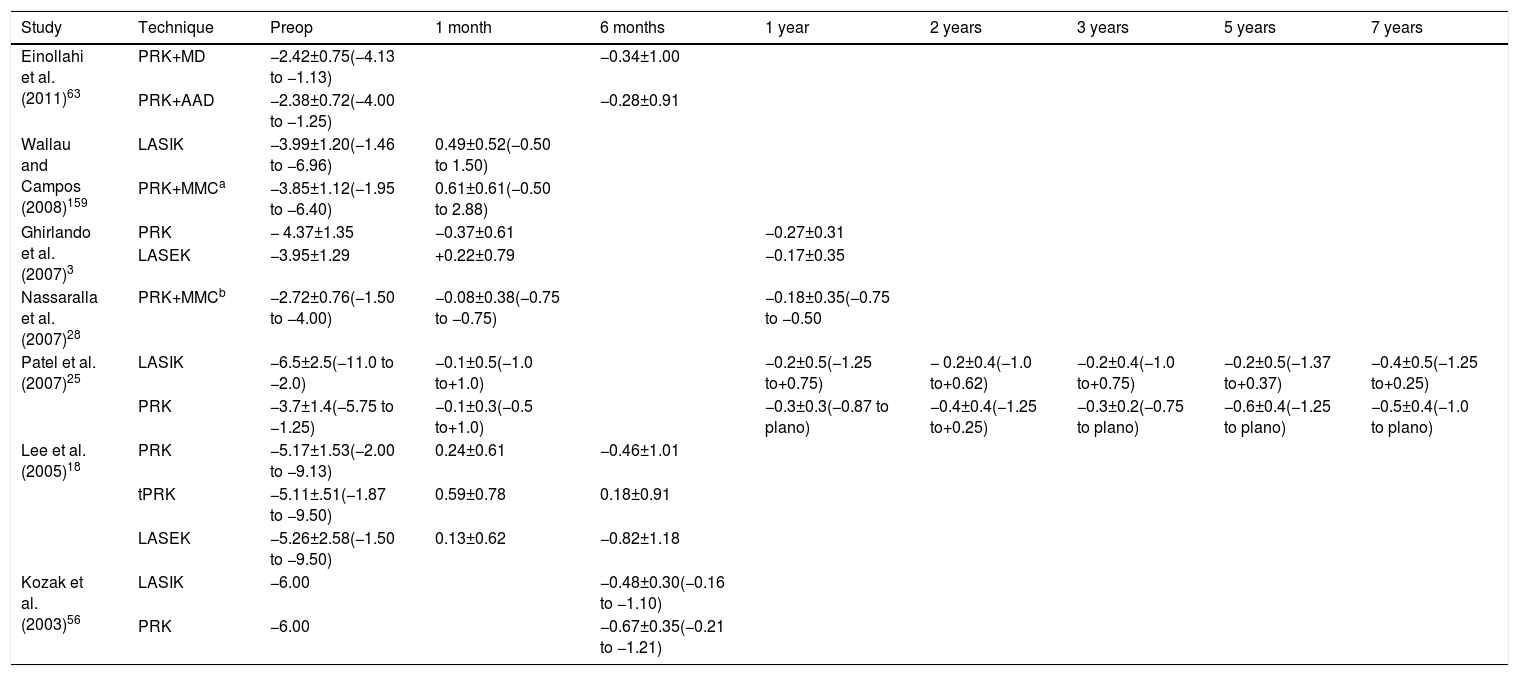 | Study | Technique | Preop | 1 month | 6 months | 1 year | 2 years | 3 years | 5 years | 7 years |
|---|---|---|---|---|---|---|---|---|---|
| Einollahi et al. (2011)$^{63}$ | PRK+MD | −2.42±0.75(−4.13 to −1.13) |  | −0.34±1.00 |  |  |  |  |  |
|  | PRK+AAD | −2.38±0.72(−4.00 to −1.25) |  | −0.28±0.91 |  |  |  |  |  |
| Wallau and Campos (2008)$^{159}$ | LASIK | −3.99±1.20(−1.46 to −6.96) | 0.49±0.52(−0.50 to 1.50) |  |  |  |  |  |  |
|  | PRK+MMC$^{a}$ | −3.85±1.12(−1.95 to −6.40) | 0.61±0.61(−0.50 to 2.88) |  |  |  |  |  |  |
| Ghirlando et al. (2007)$^{3}$ | PRK | − 4.37±1.35 | −0.37±0.61 |  | −0.27±0.31 |  |  |  |  |
|  | LASEK | −3.95±1.29 | +0.22±0.79 |  | −0.17±0.35 |  |  |  |  |
| Nassaralla et al. (2007)$^{28}$ | PRK+MMC$^{b}$ | −2.72±0.76(−1.50 to −4.00) | −0.08±0.38(−0.75 to −0.75) |  | −0.18±0.35(−0.75 to −0.50 |  |  |  |  |
| Patel et al. (2007)$^{25}$ | LASIK | −6.5±2.5(−11.0 to −2.0) | −0.1±0.5(−1.0 to+1.0) |  | −0.2±0.5(−1.25 to+0.75) | − 0.2±0.4(−1.0 to+0.62) | −0.2±0.4(−1.0 to+0.75) | −0.2±0.5(−1.37 to+0.37) | −0.4±0.5(−1.25 to+0.25) |
|  | PRK | −3.7±1.4(−5.75 to −1.25) | −0.1±0.3(−0.5 to+1.0) |  | −0.3±0.3(−0.87 to plano) | −0.4±0.4(−1.25 to+0.25) | −0.3±0.2(−0.75 to plano) | −0.6±0.4(−1.25 to plano) | −0.5±0.4(−1.0 to plano) |
| Lee et al. (2005)$^{18}$ | PRK | −5.17±1.53(−2.00 to −9.13) | 0.24±0.61 | −0.46±1.01 |  |  |  |  |  |
|  | tPRK | −5.11±.51(−1.87 to −9.50) | 0.59±0.78 | 0.18±0.91 |  |  |  |  |  |
|  | LASEK | −5.26±2.58(−1.50 to −9.50) | 0.13±0.62 | −0.82±1.18 |  |  |  |  |  |
| Kozak et al. (2003)$^{56}$ | LASIK | −6.00 |  | −0.48±0.30(−0.16 to −1.10) |  |  |  |  |  |
|  | PRK | −6.00 |  | −0.67±0.35(−0.21 to −1.21) |  |  |  |  |  |